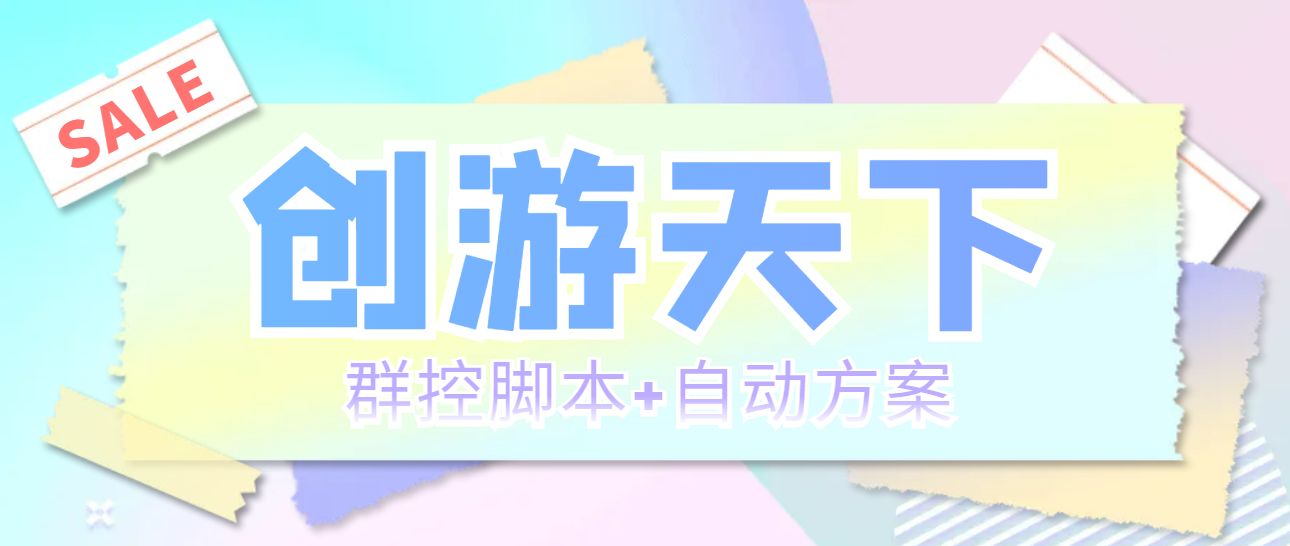 SALE

创游天下

群控脚本+自动方案